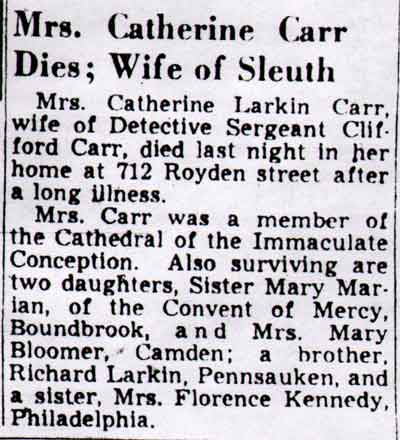 Mrs. Catherine Carr
Dies; Wife of Sleuth

Mrs. Catherine Larkin Carr, wife of Detective Sergeant Clifford Carr, died last night in her home at 712 Royden street after a long illness.

Mrs. Carr was a member of the Cathedral of the Immaculate Conception. Also surviving are two daughters, Sister Mary Marian, of the Convent of Mercy, Boundbrook, and Mrs. Mary Bloomer, Camden; a brother, Richard Larkin, Pennsauken, and a sister, Mrs. Florence Kennedy, Philadelphia.